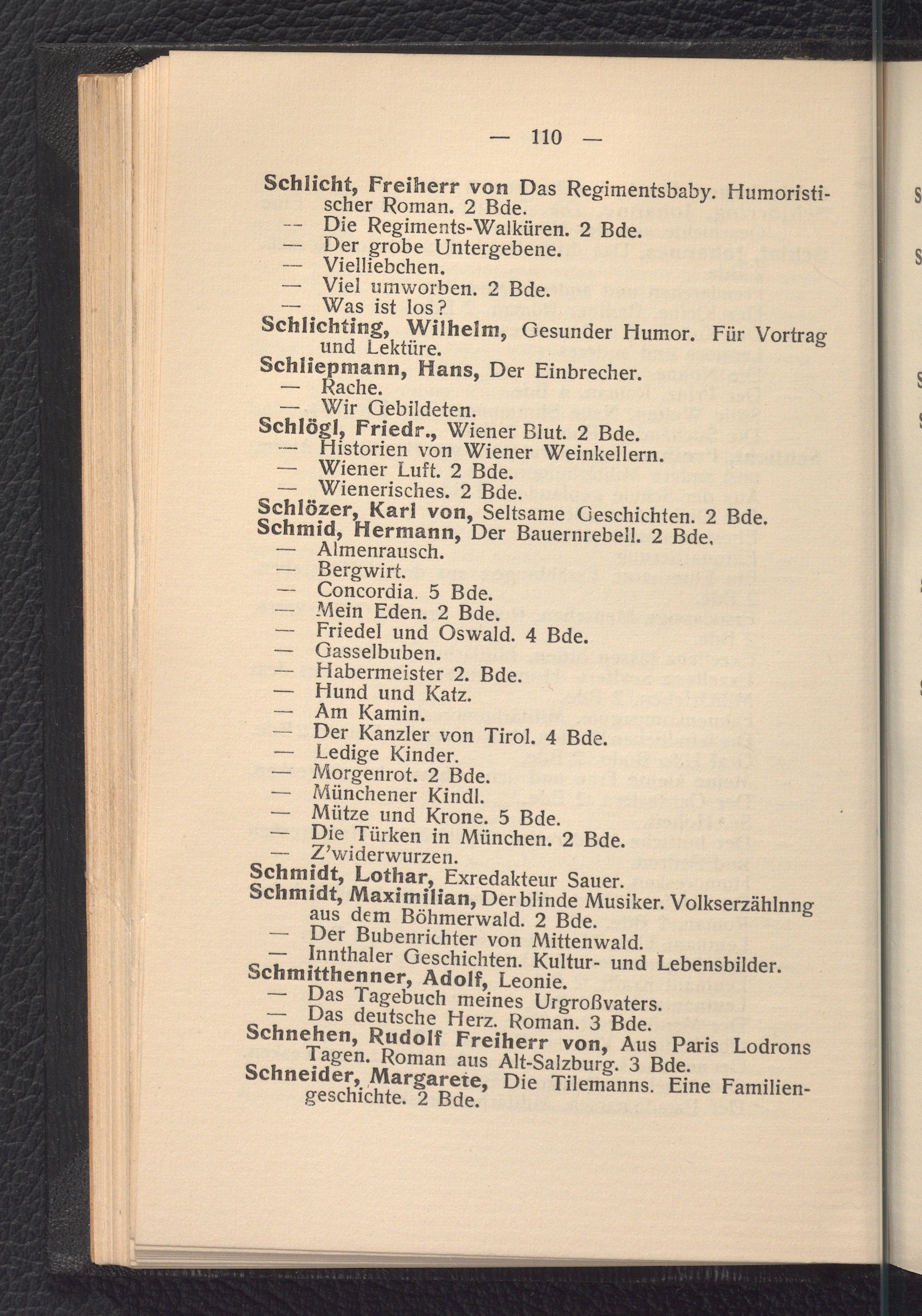 — 110 —

Schlicht, Freiherr von Das Regimentsbaby. Humoristischer Roman. 2 Bde.
— Die Regiments-Walküren. 2 Bde.
— Der grobe Untergebene.
— Vielliebchen.
— Viel umworben. 2 Bde.
— Was ist los?
Schlichting, Wilhelm, Gesunder Humor. Für Vortrag und Lektüre.
Schliepmann, Hans, Der Einbrecher.
— Rache.
— Wir Gebildeten.
Schlögl, Friedr., Wiener Blut. 2 Bde.
— Historien von Wiener Weinkellern.
— Wiener Luft. 2 Bde.
— Wienerisches. 2 Bde.
Schlözer, Karl von, Seltsame Geschichten. 2 Bde.
Schmid, Hermann, Der Bauernrebell. 2 Bde.
— Almenrausch.
— Bergwirt.
— Concordia. 5 Bde.
— Mein Eden. 2 Bde.
— Friedel und Oswald. 4 Bde.
— Gasselbuben.
— Habermeister 2. Bde.
— Hund und Katz.
— Am Kamin.
— Der Kanzler von Tirol. 4 Bde.
— Ledige Kinder.
— Morgenrot. 2 Bde.
— Münchener Kindl.
— Mütze und Krone. 5 Bde.
— Die Türken in München. 2 Bde.
— Z'widerwurzen.
Schmidt, Lothar, Exredakteur Sauer.
Schmidt, Maximilian, Der blinde Musiker. Volkserzählnng aus dem Böhmerwald. 2 Bde.
— Der Bubenrichter von Mittenwald.
— Innthaler Geschichten. Kultur- und Lebensbilder.
Schmitthenner, Adolf, Leonie.
— Das Tagebuch meines Urgroßvaters.
— Das deutsche Herz. Roman. 3 Bde.
Schnehen, Rudolf Freiherr von, Aus Paris Lodrons Tagen. Roman aus Alt-Salzburg. 3 Bde.
Schneider, Margarete, Die Tilemanns. Eine Familiengeschichte. 2 Bde.